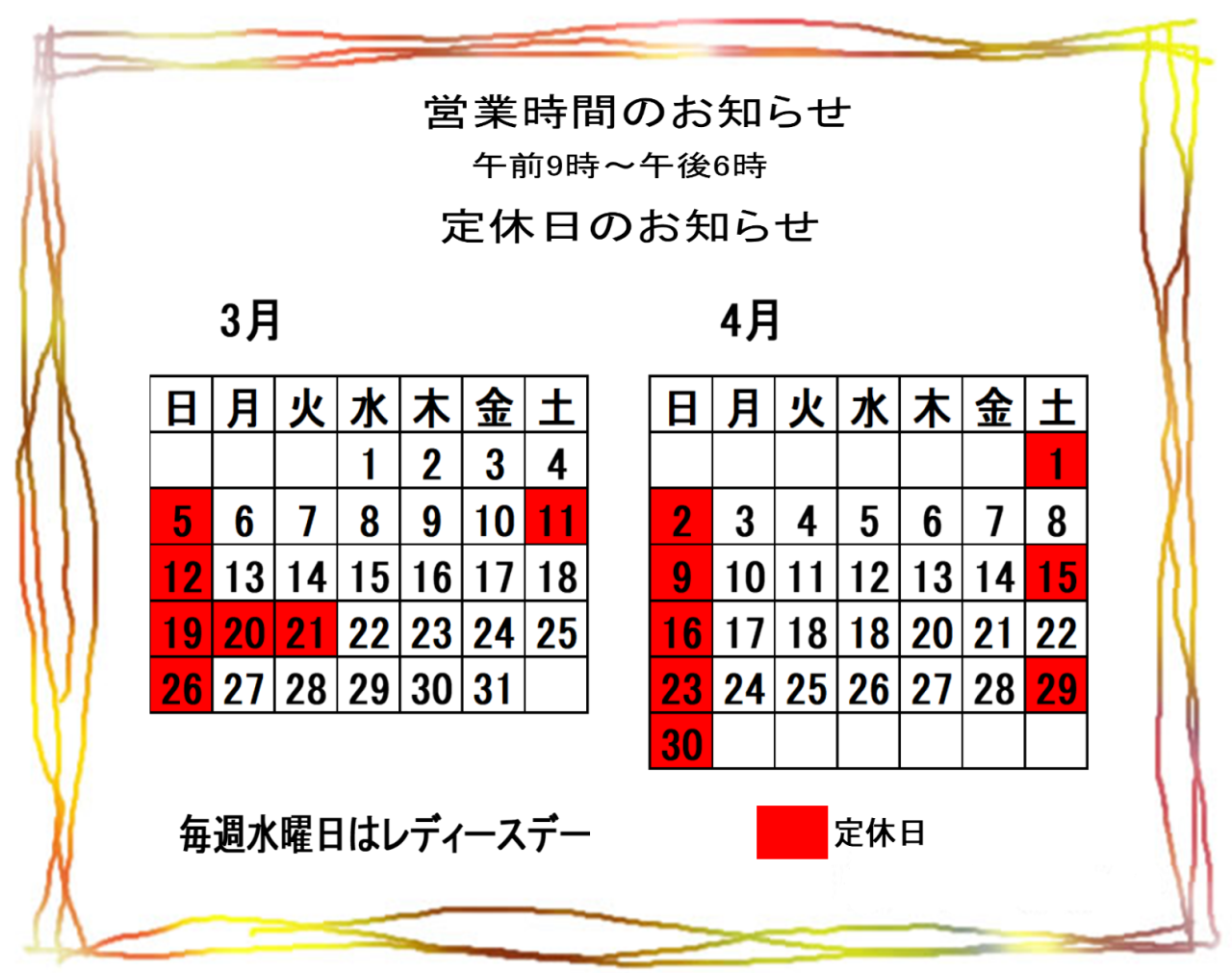 営業時間のお知らせ
午前9時～午後6時
定休日のお知らせ

3月

| 日 | 月 | 火 | 水 | 木 | 金 | 土 |
|---|---|---|---|---|---|---|
| | | | 1 | 2 | 3 | 4 |
| 5 | 6 | 7 | 8 | 9 | 10 | 11 |
| 12 | 13 | 14 | 15 | 16 | 17 | 18 |
| 19 | 20 | 21 | 22 | 23 | 24 | 25 |
| 26 | 27 | 28 | 29 | 30 | 31 | |

4月

| 日 | 月 | 火 | 水 | 木 | 金 | 土 |
|---|---|---|---|---|---|---|
| | | | | | | 1 |
| 2 | 3 | 4 | 5 | 6 | 7 | 8 |
| 9 | 10 | 11 | 12 | 13 | 14 | 15 |
| 16 | 17 | 18 | 18 | 20 | 21 | 22 |
| 23 | 24 | 25 | 26 | 27 | 28 | 29 |
| 30 | | | | | | |

毎週水曜日はレディースデー

定休日